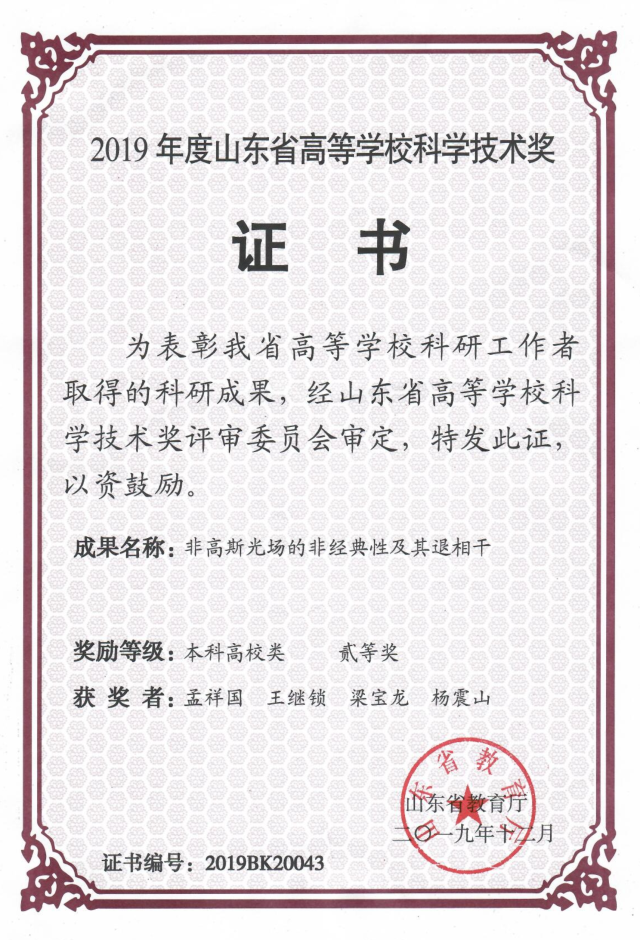 2019 年度山东省高等学校科学技术奖

证 书

为表彰我省高等学校科研工作者取得的科研成果，经山东省高等学校科学技术奖评审委员会审定，特发此证，以资鼓励。

成果名称：非高斯光场的非经典性及其退相干

奖励等级：本科高校类 贰等奖

获 奖 者：孟祥国 王继锁 梁宝龙 杨震山

山东省教育厅

山东省教育厅

二〇一九年十二月

证书编号：2019BK20043